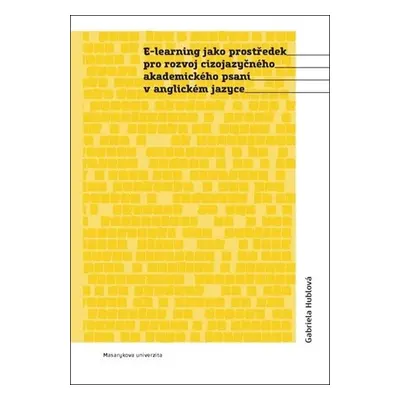 E-learning jako prostředek pro rozvoj cizojazyčného akademického psaní v anglickém jazyce

Gabriela Hublová

Masarykova univerzita